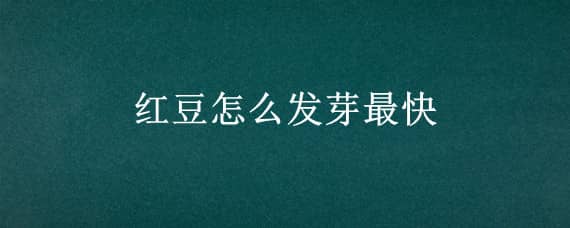 红豆怎么发芽最快